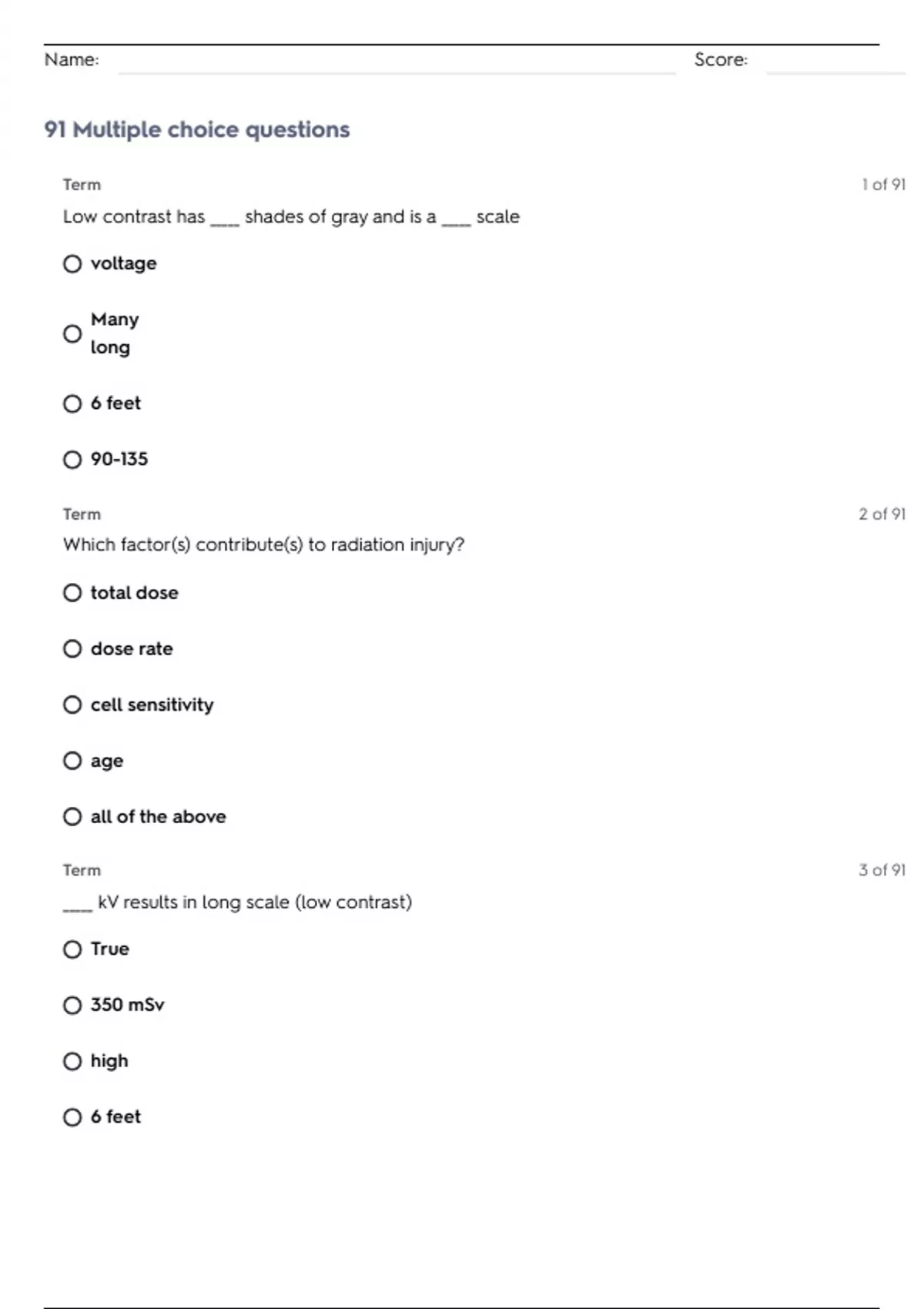 Name: ____ Score: ____

91 Multiple choice questions

Term

1 of 91

Low contrast has ____ shades of gray and is a ____ scale

○ voltage

○ Many
long

○ 6 feet

○ 90-135

Term

2 of 91

Which factor(s) contribute(s) to radiation injury?

○ total dose

○ dose rate

○ cell sensitivity

○ age

○ all of the above

Term

3 of 91

____ kV results in long scale (low contrast)

○ True

○ 350 mSv

○ high

○ 6 feet